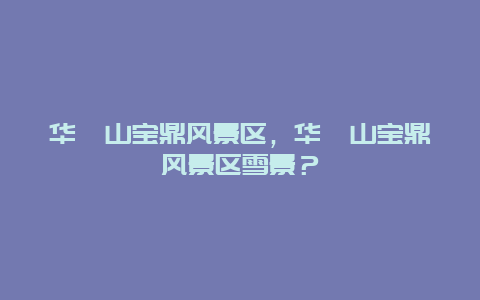 华 山宝鼎风景区，华 山宝鼎风景区雪景？